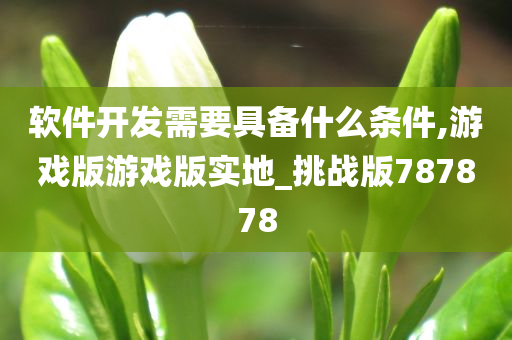 软件开发需要具备什么条件,游戏版游戏版实地_挑战版787878